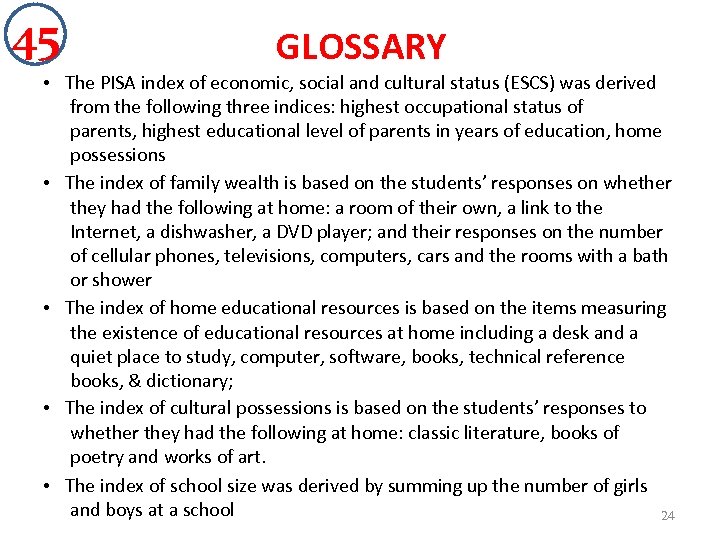 45

GLOSSARY

• The PISA index of economic, social and cultural status (ESCS) was derived from the following three indices: highest occupational status of parents, highest educational level of parents in years of education, home possessions

• The index of family wealth is based on the students' responses on whether they had the following at home: a room of their own, a link to the Internet, a dishwasher, a DVD player; and their responses on the number of cellular phones, televisions, computers, cars and the rooms with a bath or shower

• The index of home educational resources is based on the items measuring the existence of educational resources at home including a desk and a quiet place to study, computer, software, books, technical reference books, & dictionary;

• The index of cultural possessions is based on the students' responses to whether they had the following at home: classic literature, books of poetry and works of art.

• The index of school size was derived by summing up the number of girls and boys at a school

24